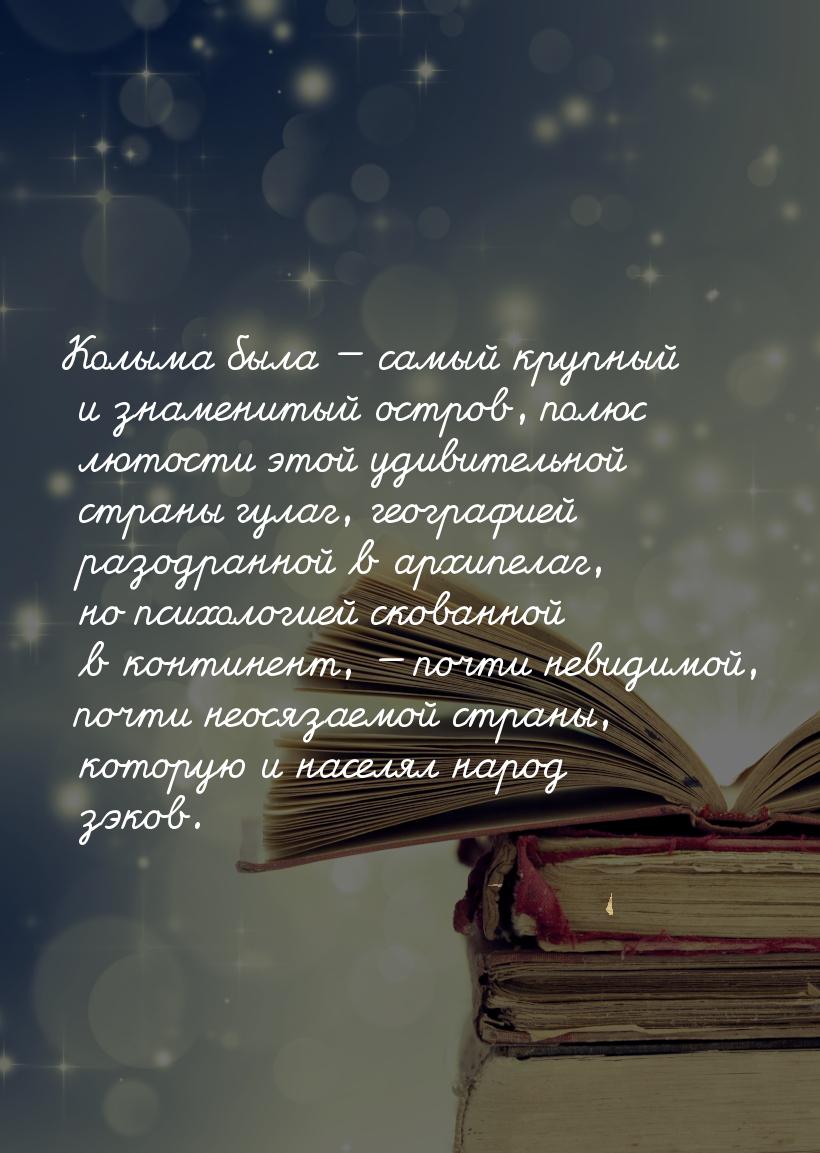 Колыма была — самый крупный и знаменитый остров, полюс лютости этой удивительной страны гулаг, географией разодранной в архипелаг, но психологией скованной в континент, — почти невидимой, почти неосязаемой страны, которую и населял народ зэков.